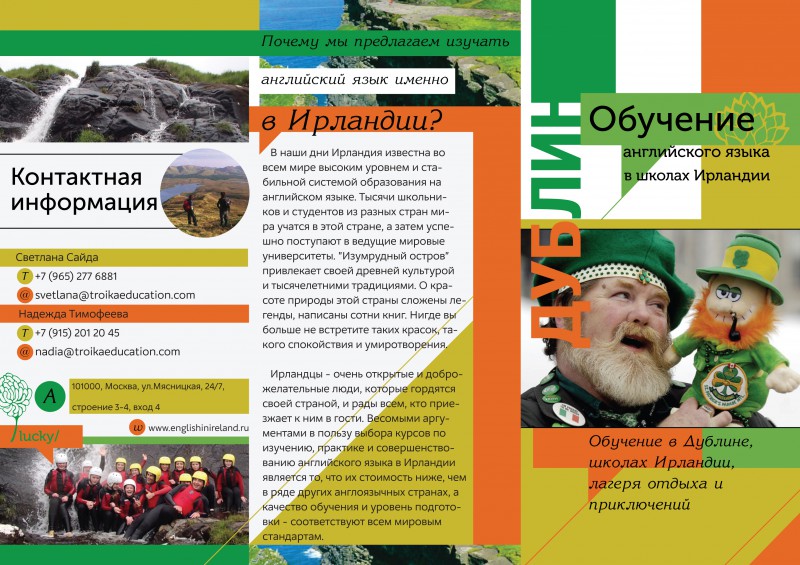 Контактная информация

Светлана Сайда

T +7 (965) 277 6881

@ svetlana@troikaeducation.com

Надежда Тимофеева

T +7 (915) 201 20 45

@ nadia@troikaeducation.com

A 101000, Москва, ул.Мясницкая, 24/7, строение 3-4, вход 4

lucky/

w www.englishinireland.ru

Почему мы предлагаем изучать английский язык именно в Ирландии?

В наши дни Ирландия известна во всем мире высоким уровнем и стабильной системой образования на английском языке. Тысячи школьников и студентов из разных стран мира учатся в этой стране, а затем успешно поступают в ведущие мировые университеты. "Изумрудный остров" привлекает своей древней культурой и тысячелетними традициями. О красоте природы этой страны сложены легенды, написаны сотни книг. Нигде вы больше не встретите таких красок, такого спокойствия и умиротворения.

Ирландцы - очень открытые и доброжелательные люди, которые гордятся своей страной, и рады всем, кто приезжает к ним в гости. Весомыми аргументами в пользу выбора курсов по изучению, практике и совершенствованию английского языка в Ирландии является то, что их стоимость ниже, чем в ряде других англоязычных странах, а качество обучения и уровень подготовки - соответствуют всем мировым стандартам.

ДУБЛИН

Обучение английского языка в школах Ирландии

Обучение в Дублине, школах Ирландии, лагеря отдыха и приключений